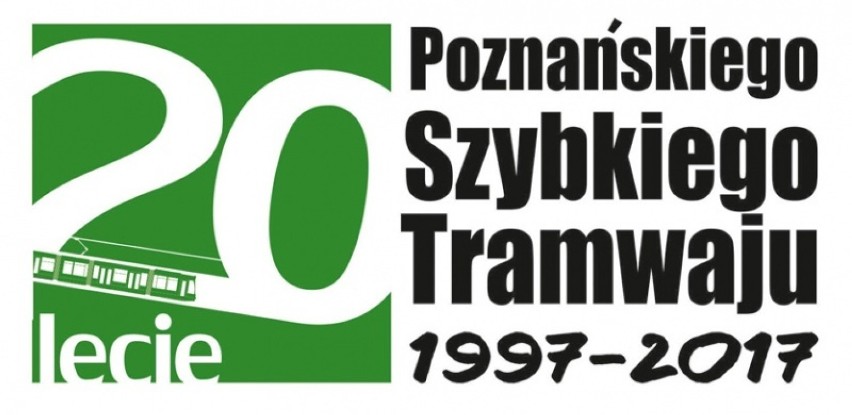 20
lecie
Poznańskiego
Szybkiego
Tramwaju
1997-2017